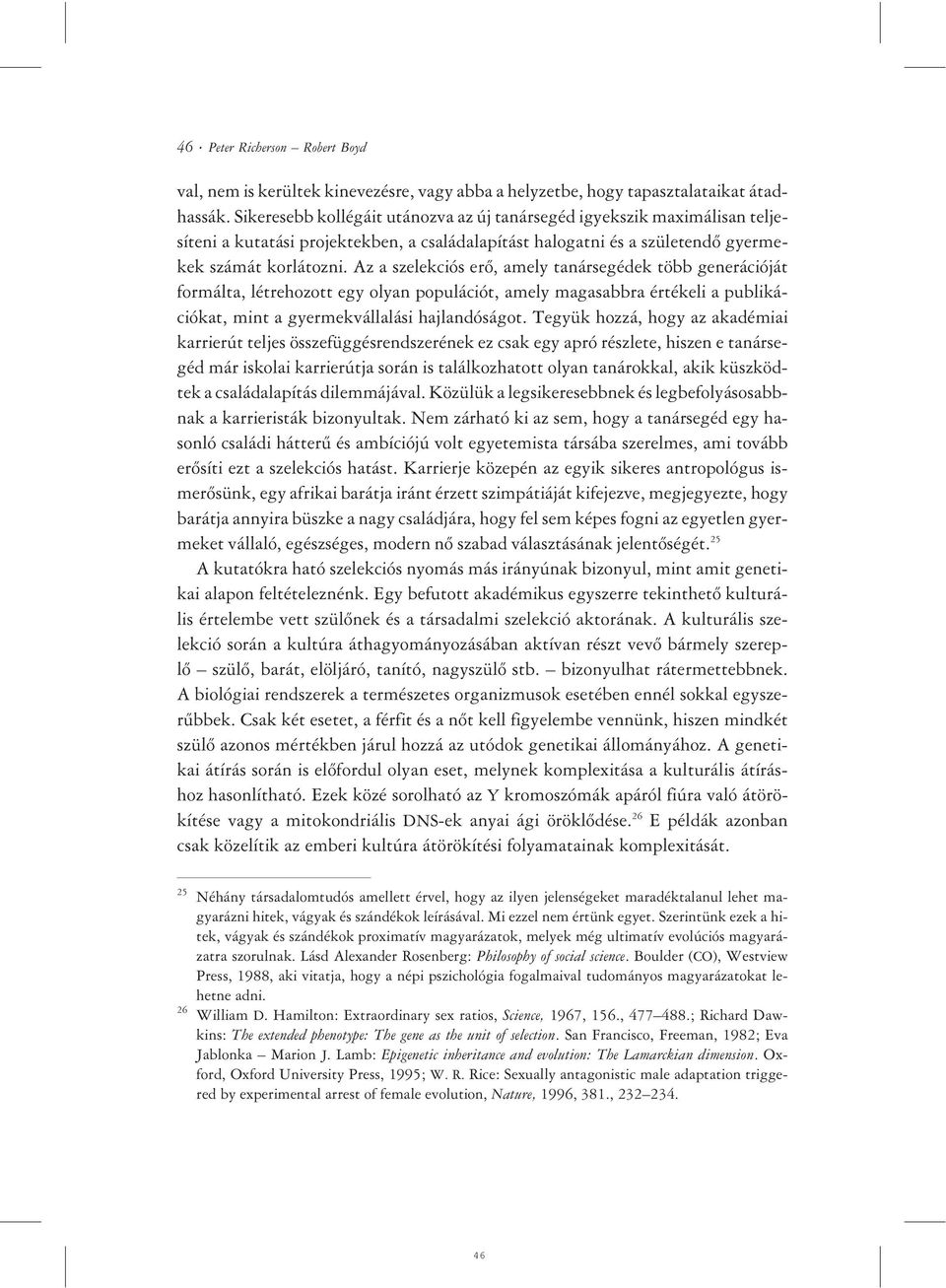 46 · Peter Richerson – Robert Boyd

val, nem is kerültek kinevezésre, vagy abba a helyzetbe, hogy tapasztalataikat átadhassák. Sikeresebb kollégáit utánozva az új tanársegéd igyekszik maximálisan teljesíteni a kutatási projektekben, a családalapítást halogatni és a születendő gyermekek számát korlátozni. Az a szelekciós erő, amely tanársegédek több generációját formálta, létrehozott egy olyan populációt, amely magasabbra értékeli a publikációkat, mint a gyermekvállalási hajlandóságot. Tegyük hozzá, hogy az akadémiai karrierút teljes összefüggésrendszerének ez csak egy apró részlete, hiszen e tanársegéd már iskolai karrierútja során is találkozhatott olyan tanárokkal, akik küszködtek a családalapítás dilemmájával. Közülük a legsikeresebbnek és legbefolyásosabbnak a karrieristák bizonyultak. Nem zárható ki az sem, hogy a tanársegéd egy hasonló családi hátterű és ambíciójú volt egyetemista társába szerelmes, ami tovább erősíti ezt a szelekciós hatást. Karrierje közepén az egyik sikeres antropológus ismerősünk, egy afrikai barátja iránt érzett szimpátiáját kifejezve, megjegyezte, hogy barátja annyira büszke a nagy családjára, hogy fel sem képes fogni az egyetlen gyermeket vállaló, egészséges, modern nő szabad választásának jelentőségét.$^{25}$

A kutatókra ható szelekciós nyomás más irányúnak bizonyul, mint amit genetikai alapon feltételeznénk. Egy befutott akadémikus egyszerre tekinthető kulturális értelembe vett szülőnek és a társadalmi szelekció aktorának. A kulturális szelekció során a kultúra áthagyományozásában aktívan részt vevő bármely szereplő – szülő, barát, elöljáró, tanító, nagyszülő stb. – bizonyulhat rátermettebbnek. A biológiai rendszerek a természetes organizmusok esetében ennél sokkal egyszerűbbek. Csak két esetet, a férfit és a nőt kell figyelembe vennünk, hiszen mindkét szülő azonos mértékben járul hozzá az utódok genetikai állományához. A genetikai átírás során is előfordul olyan eset, melynek komplexitása a kulturális átíráshoz hasonlítható. Ezek közé sorolható az Y kromoszómák apáról fiúra való átörökítése vagy a mitokondriális DNS-ek anyai ági öröklődése.$^{26}$ E példák azonban csak közelítik az emberi kultúra átörökítési folyamatainak komplexitását.

$^{25}$ Néhány társadalomtudós amellett érvel, hogy az ilyen jelenségeket maradéktalanul lehet magyarázni hitek, vágyak és szándékok leírásával. Mi ezzel nem értünk egyet. Szerintünk ezek a hitek, vágyak és szándékok proximatív magyarázatok, melyek még ultimatív evolúciós magyarázatra szorulnak. Lásd Alexander Rosenberg: Philosophy of social science. Boulder (CO), Westview Press, 1988, aki vitatja, hogy a népi pszichológia fogalmaival tudományos magyarázatokat lehetne adni.

$^{26}$ William D. Hamilton: Extraordinary sex ratios, Science, 1967, 156., 477–488.; Richard Dawkins: The extended phenotype: The gene as the unit of selection. San Francisco, Freeman, 1982; Eva Jablonka – Marion J. Lamb: Epigenetic inheritance and evolution: The Lamarckian dimension. Oxford, Oxford University Press, 1995; W. R. Rice: Sexually antagonistic male adaptation triggered by experimental arrest of female evolution, Nature, 1996, 381., 232–234.

46